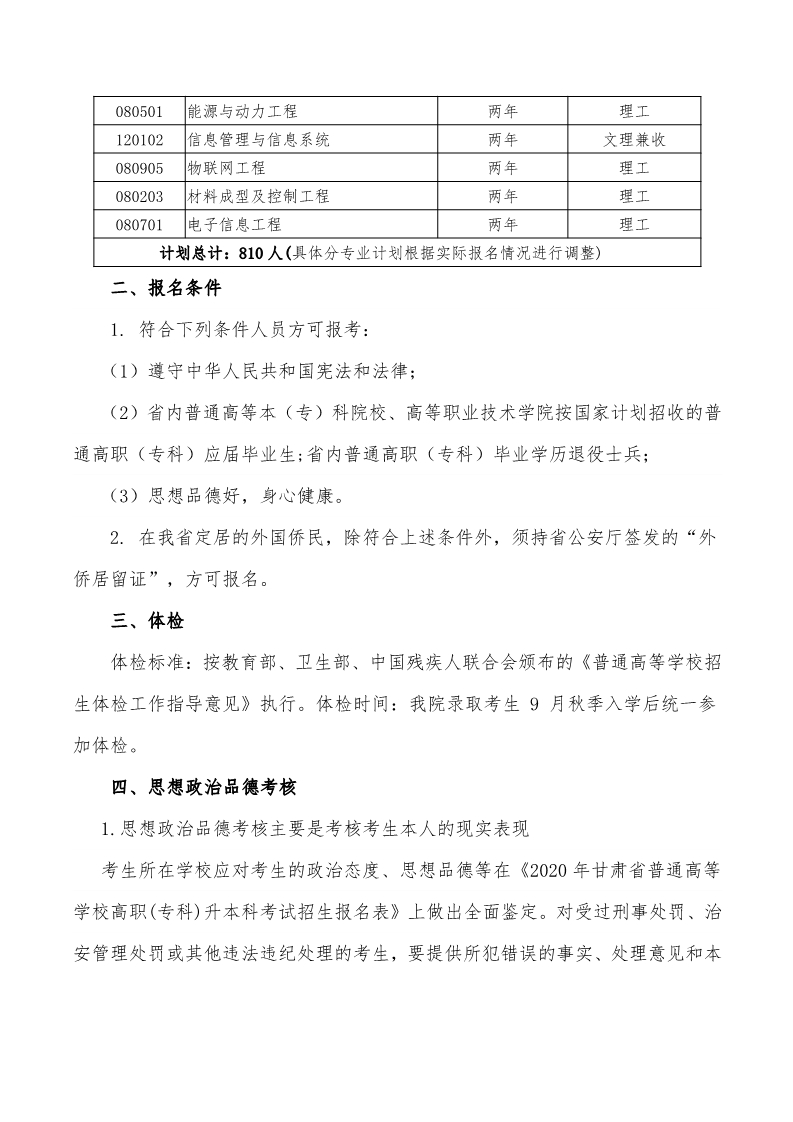 | 080501 | 能源与动力工程 | 两年 | 理工 |
|---|---|---|---|
| 120102 | 信息管理与信息系统 | 两年 | 文理兼收 |
| 080905 | 物联网工程 | 两年 | 理工 |
| 080203 | 材料成型及控制工程 | 两年 | 理工 |
| 080701 | 电子信息工程 | 两年 | 理工 |
| 计划总计：810 人(具体分专业计划根据实际报名情况进行调整) | | | |

二、报名条件

1. 符合下列条件人员方可报考：

（1）遵守中华人民共和国宪法和法律；

（2）省内普通高等本（专）科院校、高等职业技术学院按国家计划招收的普通高职（专科）应届毕业生;省内普通高职（专科）毕业学历退役士兵；

（3）思想品德好，身心健康。

2. 在我省定居的外国侨民，除符合上述条件外，须持省公安厅签发的“外侨居留证”，方可报名。

三、体检

体检标准：按教育部、卫生部、中国残疾人联合会颁布的《普通高等学校招生体检工作指导意见》执行。体检时间：我院录取考生 9 月秋季入学后统一参加体检。

四、思想政治品德考核

1.思想政治品德考核主要是考核考生本人的现实表现

考生所在学校应对考生的政治态度、思想品德等在《2020 年甘肃省普通高等学校高职(专科)升本科考试招生报名表》上做出全面鉴定。对受过刑事处罚、治安管理处罚或其他违法违纪处理的考生，要提供所犯错误的事实、处理意见和本